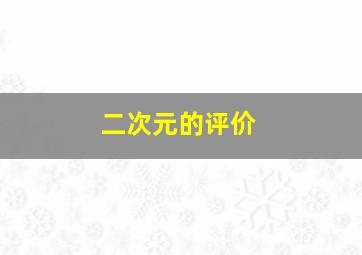 二次元的评价